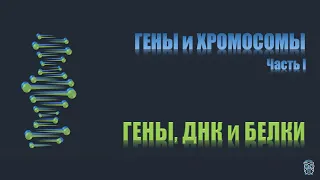 ГЕНЫ и ХРОМОСОМЫ
Часть I

ГЕНЫ, ДНК и БЕЛКИ